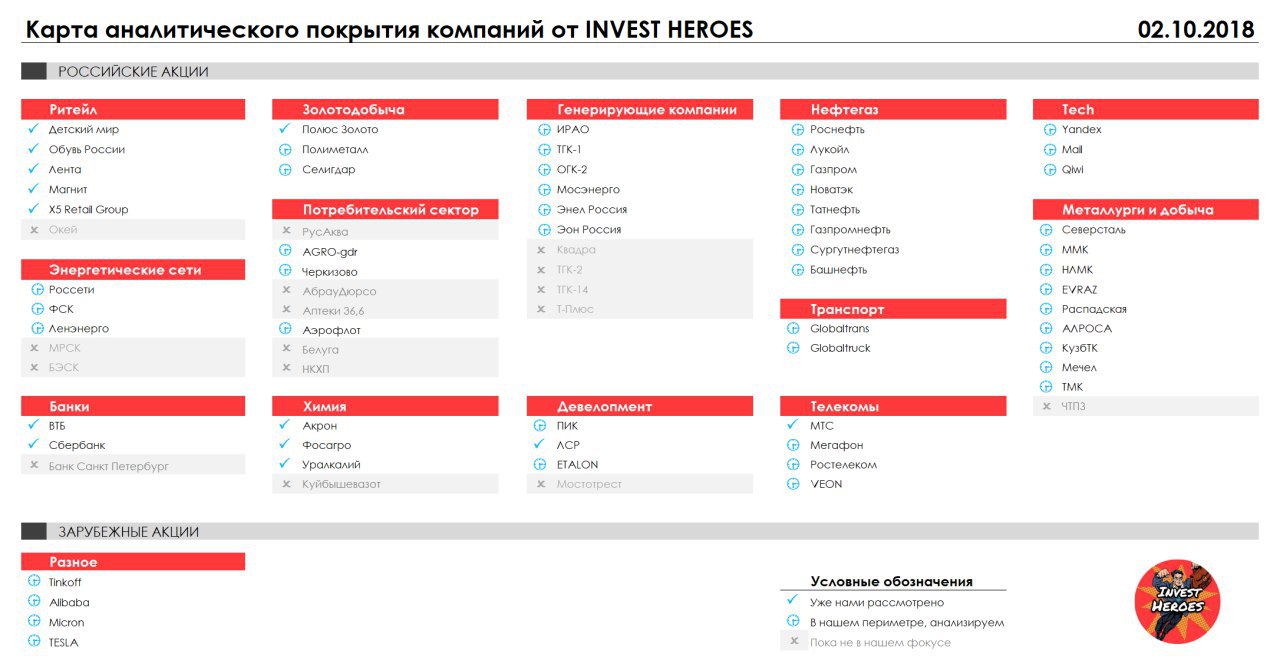 Карта аналитического покрытия компаний от INVEST HEROES

02.10.2018

РОССИЙСКИЕ АКЦИИ

Ритейл
Детский мир
Обувь России
Лента
Магнит
X5 Retail Group
Окей

Энергетические сети
Россети
ФСК
Ленэнерго
МРСК
БЭСК

Банки
ВТБ
Сбербанк
Банк Санкт Петербург

Золотодобыча
Полюс Золото
Полиметалл
Селигдар

Потребительский сектор
РусАква
AGRO-gdr
Черкизово
АбрауДюрсо
Аптеки 36,6
Аэрофлот
Белуга
НКХП

Химия
Акрон
Фосагро
Уралкалий
Куйбышевазот

Генерирующие компании
ИРАО
ТГК-1
ОГК-2
Мосэнерго
Энел Россия
Эон Россия
Квадра
ТГК-2
ТГК-14
Т-Плюс

Девелопмент
ПИК
ЛСР
ETALON
Мостотрест

Нефтегаз
Роснефть
Лукойл
Газпром
Новатэк
Татнефть
Газпромнефть
Сургутнефтегаз
Башнефть

Транспорт
Globaltrans
Globaltruck

Телекомы
МТС
Мегафон
Ростелеком
VEON

Tech
Yandex
Mail
Qiwi

Металлурги и добыча
Северсталь
ММК
НЛМК
EVRAZ
Распадская
АЛРОСА
КузбТК
Мечел
ТМК
ЧТПЗ

ЗАРУБЕЖНЫЕ АКЦИИ

Разное
Tinkoff
Alibaba
Micron
TESLA

Условные обозначения
Уже нами рассмотрено
В нашем периметре, анализируем
Пока не в нашем фокусе

Invest Heroes